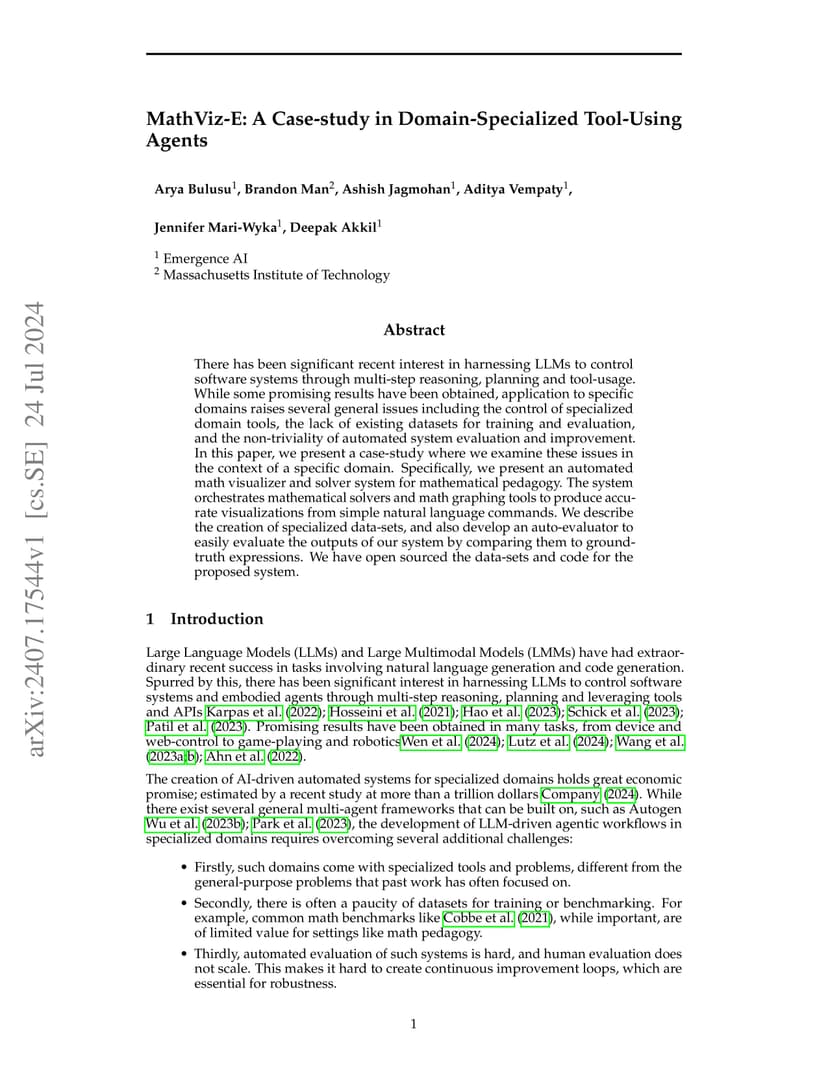 arXiv:2407.17544v1 [cs.SE] 24 Jul 2024

MathViz-E: A Case-study in Domain-Specialized Tool-Using Agents

Arya Bulusu$^1$, Brandon Man$^2$, Ashish Jagmohan$^1$, Aditya Vempaty$^1$,

Jennifer Mari-Wyka$^1$, Deepak Akkil$^1$

$^1$ Emergence AI
$^2$ Massachusetts Institute of Technology

Abstract

There has been significant recent interest in harnessing LLMs to control software systems through multi-step reasoning, planning and tool-usage. While some promising results have been obtained, application to specific domains raises several general issues including the control of specialized domain tools, the lack of existing datasets for training and evaluation, and the non-triviality of automated system evaluation and improvement. In this paper, we present a case-study where we examine these issues in the context of a specific domain. Specifically, we present an automated math visualizer and solver system for mathematical pedagogy. The system orchestrates mathematical solvers and math graphing tools to produce accurate visualizations from simple natural language commands. We describe the creation of specialized data-sets, and also develop an auto-evaluator to easily evaluate the outputs of our system by comparing them to ground-truth expressions. We have open sourced the data-sets and code for the proposed system.

1 Introduction

Large Language Models (LLMs) and Large Multimodal Models (LMMs) have had extraordinary recent success in tasks involving natural language generation and code generation. Spurred by this, there has been significant interest in harnessing LLMs to control software systems and embodied agents through multi-step reasoning, planning and leveraging tools and APIs Karpas et al. (2022); Hosseini et al. (2021); Hao et al. (2023); Schick et al. (2023); Patil et al. (2023). Promising results have been obtained in many tasks, from device and web-control to game-playing and roboticsWen et al. (2024); Lutz et al. (2024); Wang et al. (2023a,b); Ahn et al. (2022).

The creation of AI-driven automated systems for specialized domains holds great economic promise; estimated by a recent study at more than a trillion dollars Company (2024). While there exist several general multi-agent frameworks that can be built on, such as Autogen Wu et al. (2023b); Park et al. (2023), the development of LLM-driven agentic workflows in specialized domains requires overcoming several additional challenges:

• Firstly, such domains come with specialized tools and problems, different from the general-purpose problems that past work has often focused on.

• Secondly, there is often a paucity of datasets for training or benchmarking. For example, common math benchmarks like Cobbe et al. (2021), while important, are of limited value for settings like math pedagogy.

• Thirdly, automated evaluation of such systems is hard, and human evaluation does not scale. This makes it hard to create continuous improvement loops, which are essential for robustness.

1